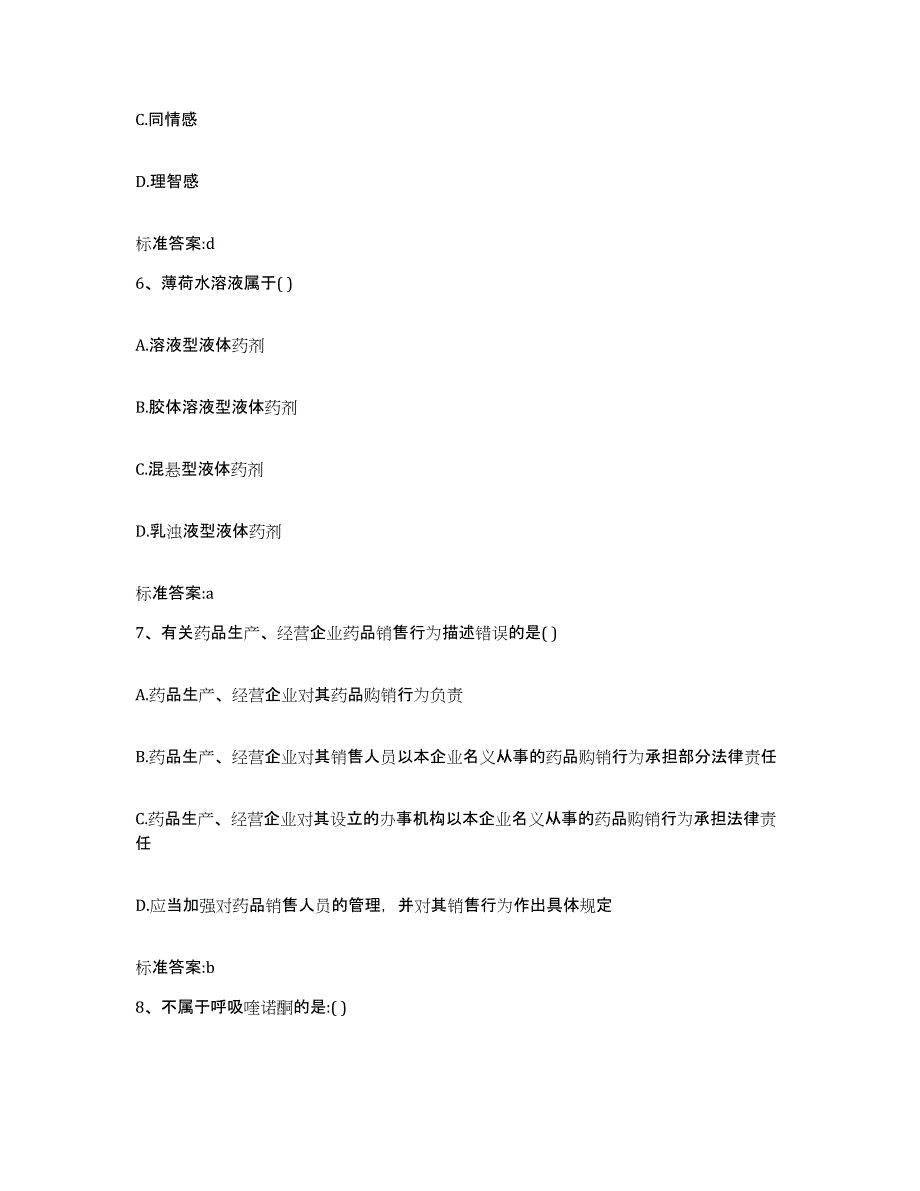 C.同情感

D.理智感

标准答案:d

6、薄荷水溶液属于( )

A.溶液型液体药剂

B.胶体溶液型液体药剂

C.混悬型液体药剂

D.乳浊液型液体药剂

标准答案:a

7、有关药品生产、经营企业药品销售行为描述错误的是( )

A.药品生产、经营企业对其药品购销行为负责

B.药品生产、经营企业对其销售人员以本企业名义从事的药品购销行为承担部分法律责任

C.药品生产、经营企业对其设立的办事机构以本企业名义从事的药品购销行为承担法律责任

D.应当加强对药品销售人员的管理，并对其销售行为作出具体规定

标准答案:b

8、不属于呼吸喹诺酮的是:( )